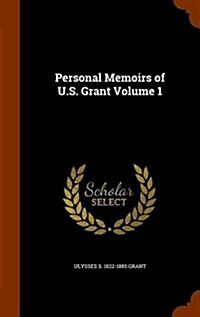 Personal Memoirs of U.S. Grant Volume 1

Scholar
SELECT

ULYSSES S. 1822-1885 GRANT